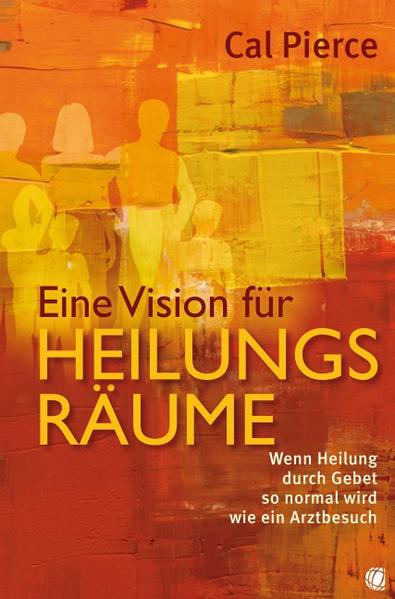 Cal Pierce

Eine Vision für
HEILUNGS
RÄUME

Wenn Heilung durch Gebet so normal wird wie ein Arztbesuch